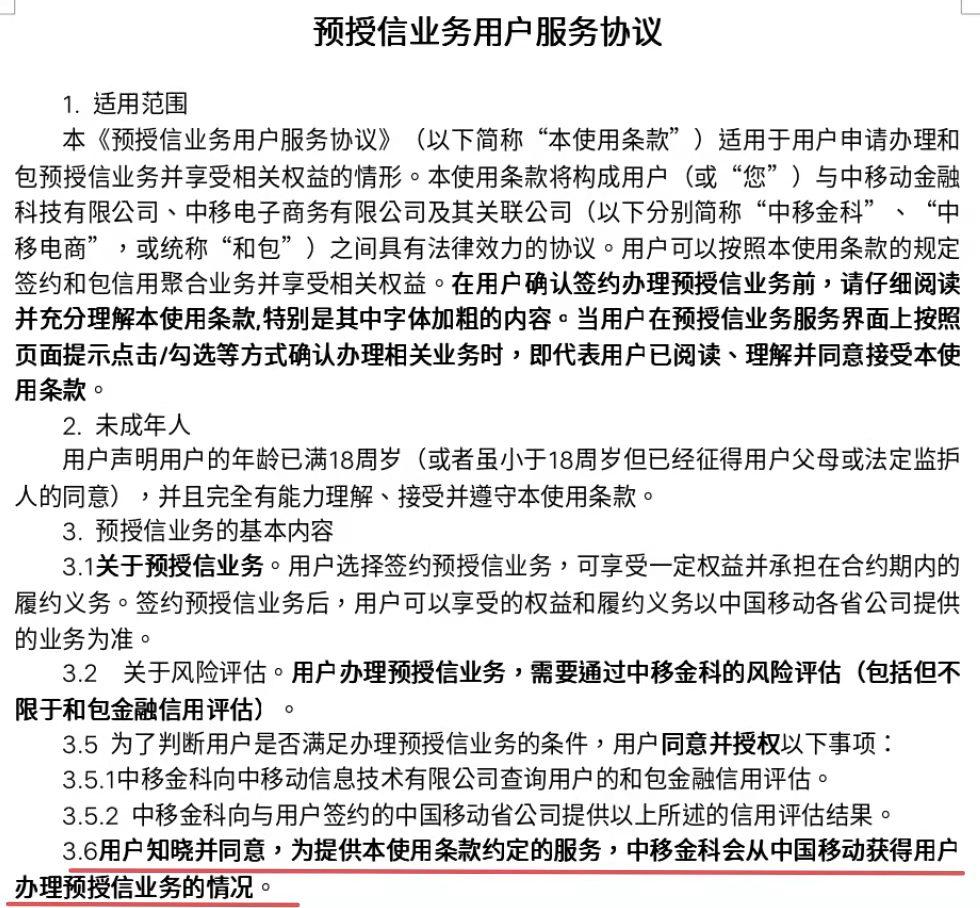 预授信业务用户服务协议

1. 适用范围

本《预授信业务用户服务协议》（以下简称“本使用条款”）适用于用户申请办理和包预授信业务并享受相关权益的情形。本使用条款将构成用户（或“您”）与中移动金融科技有限公司、中移电子商务有限公司及其关联公司（以下分别简称“中移金科”、“中移电商”，或统称“和包”）之间具有法律效力的协议。用户可以按照本使用条款的规定签约和包信用聚合业务并享受相关权益。在用户确认签约办理预授信业务前，请仔细阅读并充分理解本使用条款,特别是其中字体加粗的内容。当用户在预授信业务服务界面上按照页面提示点击/勾选等方式确认办理相关业务时，即代表用户已阅读、理解并同意接受本使用条款。

2. 未成年人

用户声明用户的年龄已满18周岁（或者虽小于18周岁但已经征得用户父母或法定监护人的同意），并且完全有能力理解、接受并遵守本使用条款。

3. 预授信业务的基本内容

3.1关于预授信业务。用户选择签约预授信业务，可享受一定权益并承担在合约期内的履约义务。签约预授信业务后，用户可以享受的权益和履约义务以中国移动各省公司提供的业务为准。

3.2 关于风险评估。用户办理预授信业务，需要通过中移金科的风险评估（包括但不限于和包金融信用评估）。

3.5 为了判断用户是否满足办理预授信业务的条件，用户同意并授权以下事项：

3.5.1中移金科向中移动信息技术有限公司查询用户的和包金融信用评估。

3.5.2 中移金科向与用户签约的中国移动省公司提供以上所述的信用评估结果。

3.6用户知晓并同意，为提供本使用条款约定的服务，中移金科会从中国移动获得用户办理预授信业务的情况。